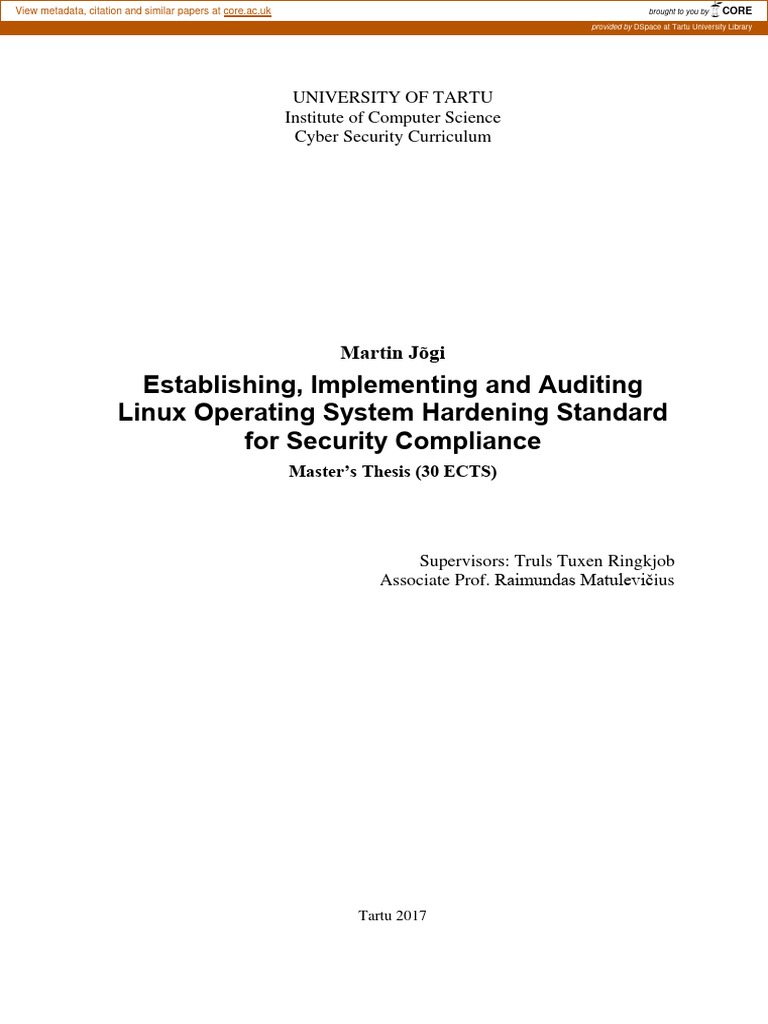 View metadata, citation and similar papers at core.ac.uk

brought to you by CORE

provided by DSpace at Tartu University Library

UNIVERSITY OF TARTU
Institute of Computer Science
Cyber Security Curriculum

Martin Jõgi

Establishing, Implementing and Auditing Linux Operating System Hardening Standard for Security Compliance

Master's Thesis (30 ECTS)

Supervisors: Truls Tuxen Ringkjob
Associate Prof. Raimundas Matulevičius

Tartu 2017